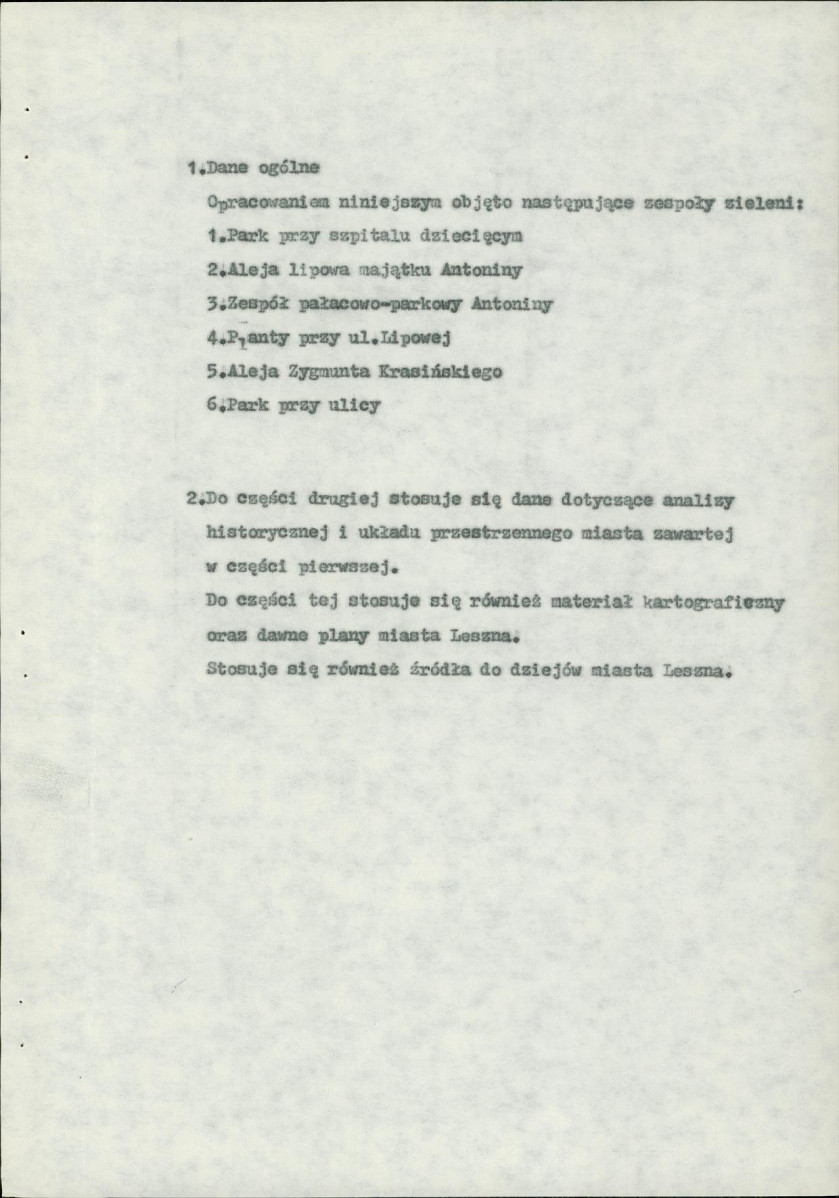 1.Dane ogólne

Opracowaniem niniejszym objęto następujące zespoły zieleni:

1.Park przy szpitalu dziecięcym

2.Aleja lipowa majątku Antoniny

3.Zespół pałacowo-parkowy Antoniny

4.Planty przy ul.Lipowej

5.Aleja Zygmunta Krasińskiego

6.Park przy ulicy

2.Do części drugiej stosuje się dane dotyczące analizy historycznej i układu przestrzennego miasta zawartej w części pierwszej.

Do części tej stosuje się również materiał kartograficzny oraz dawne plany miasta Leszna.

Stosuje się również źródła do dziejów miasta Leszna.